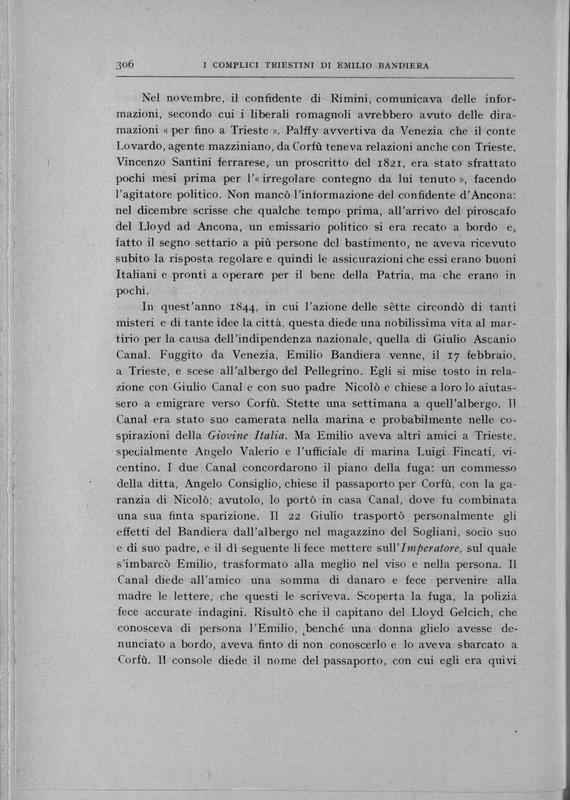 306 I COMPLICI TRIESTINI DI EMILIO BANDIERA

Nel novembre, il confidente di Rimini, comunicava delle informazioni, secondo cui i liberali romagnoli avrebbero avuto delle diramazioni « per fino a Trieste ». Palffy avvertiva da Venezia che il conte Lovardo, agente mazziniano, da Corfù teneva relazioni anche con Trieste. Vincenzo Santini ferrarese, un proscritto del 1821, era stato sfrattato pochi mesi prima per l'« irregolare contegno da lui tenuto », facendo l'agitatore politico. Non mancò l'informazione del confidente d'Ancona: nel dicembre scrisse che qualche tempo prima, all'arrivo del piroscafo del Lloyd ad Ancona, un emissario politico si era recato a bordo e, fatto il segno settario a più persone del bastimento, ne aveva ricevuto subito la risposta regolare e quindi le assicurazioni che essi erano buoni Italiani e pronti a operare per il bene della Patria, ma che erano in pochi.

In quest'anno 1844, in cui l'azione delle sètte circondò di tanti misteri e di tante idee la città, questa diede una nobilissima vita al martirio per la causa dell'indipendenza nazionale, quella di Giulio Ascanio Canal. Fuggito da Venezia, Emilio Bandiera venne, il 17 febbraio, a Trieste, e scese all'albergo del Pellegrino. Egli si mise tosto in relazione con Giulio Canal e con suo padre Nicolò e chiese a loro lo aiutassero a emigrare verso Corfù. Stette una settimana a quell'albergo. Il Canal era stato suo camerata nella marina e probabilmente nelle cospirazioni della Giovine Italia. Ma Emilio aveva altri amici a Trieste, specialmente Angelo Valerio e l'ufficiale di marina Luigi Fincati, vicentino. I due Canal concordarono il piano della fuga: un commesso della ditta, Angelo Consiglio, chiese il passaporto per Corfù, con la garanzia di Nicolò; avutolo, lo portò in casa Canal, dove fu combinata una sua finta sparizione. Il 22 Giulio trasportò personalmente gli effetti del Bandiera dall'albergo nel magazzino del Sogliani, socio suo e di suo padre, e il dì seguente li fece mettere sull'Imperatore, sul quale s'imbarcò Emilio, trasformato alla meglio nel viso e nella persona. Il Canal diede all'amico una somma di danaro e fece pervenire alla madre le lettere, che questi le scriveva. Scoperta la fuga, la polizia fece accurate indagini. Risultò che il capitano del Lloyd Gelcich, che conosceva di persona l'Emilio, benché una donna glielo avesse denunciato a bordo, aveva finto di non conoscerlo e lo aveva sbarcato a Corfù. Il console diede il nome del passaporto, con cui egli era quivi